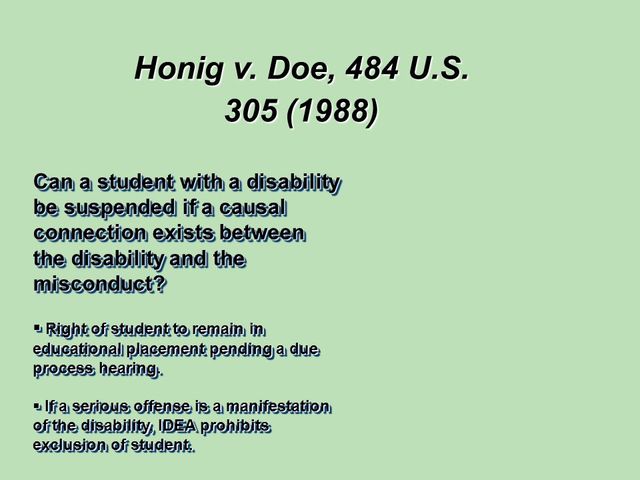 Honig v. Doe, 484 U.S. 305 (1988)

Can a student with a disability be suspended if a causal connection exists between the disability and the misconduct?

▪ Right of student to remain in educational placement pending a due process hearing.

▪ If a serious offense is a manifestation of the disability, IDEA prohibits exclusion of student.